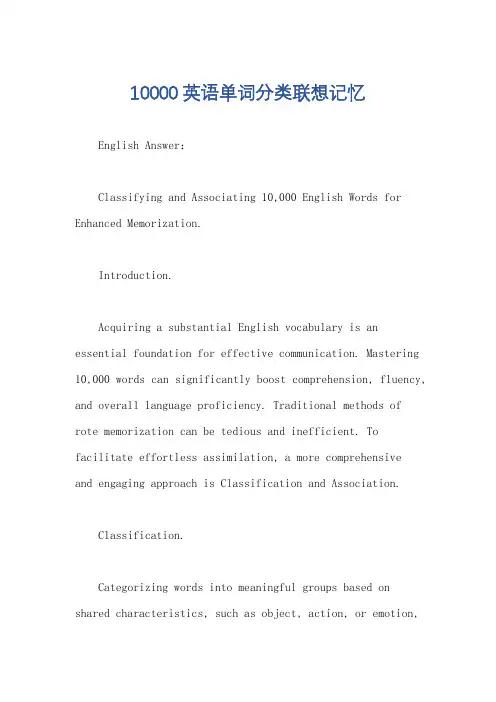 10000英语单词分类联想记忆

English Answer:

Classifying and Associating 10,000 English Words for Enhanced Memorization.

Introduction.

Acquiring a substantial English vocabulary is an essential foundation for effective communication. Mastering 10,000 words can significantly boost comprehension, fluency, and overall language proficiency. Traditional methods of rote memorization can be tedious and inefficient. To facilitate effortless assimilation, a more comprehensive and engaging approach is Classification and Association.

Classification.

Categorizing words into meaningful groups based on shared characteristics, such as object, action, or emotion,